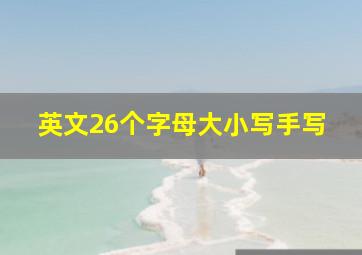 英文26个字母大小写手写